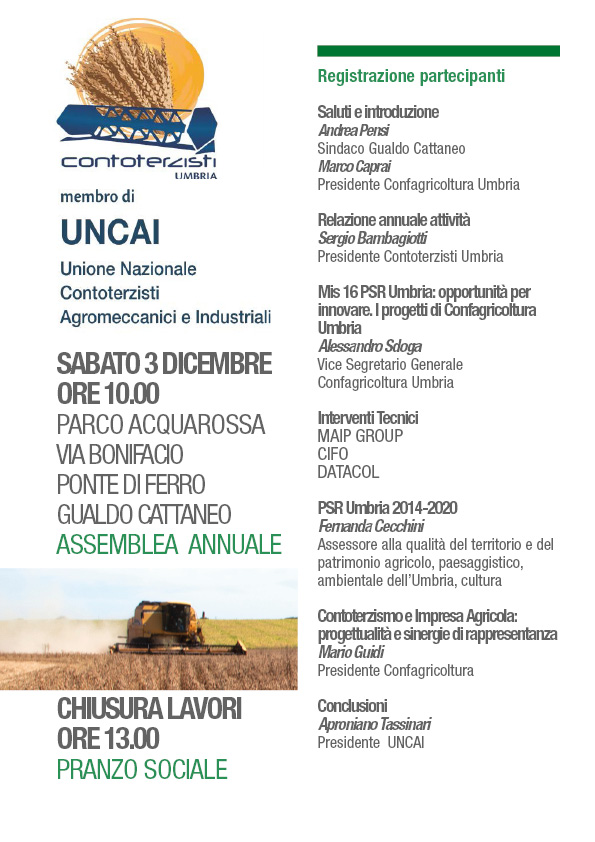 contoterzisti
UMBRIA

membro di

UNCAI

Unione Nazionale
Contoterzisti
Agromeccanici e Industriali

SABATO 3 DICEMBRE
ORE 10.00
PARCO ACQUAROSSA
VIA BONIFACIO
PONTE DI FERRO
GUALDO CATTANEO
ASSEMBLEA ANNUALE

CHIUSURA LAVORI
ORE 13.00
PRANZO SOCIALE

Registrazione partecipanti

Saluti e introduzione
Andrea Pensi
Sindaco Gualdo Cattaneo
Marco Caprai
Presidente Confagricoltura Umbria

Relazione annuale attività
Sergio Bambagiotti
Presidente Contoterzisti Umbria

Mis 16 PSR Umbria: opportunità per innovare. I progetti di Confagricoltura Umbria
Alessandro Sdoga
Vice Segretario Generale
Confagricoltura Umbria

Interventi Tecnici
MAIP GROUP
CIFO
DATACOL

PSR Umbria 2014-2020
Fernanda Cecchini
Assessore alla qualità del territorio e del patrimonio agricolo, paesaggistico, ambientale dell'Umbria, cultura

Contoterzismo e Impresa Agricola: progettualità e sinergie di rappresentanza
Mario Guidi
Presidente Confagricoltura

Conclusioni
Aproniano Tassinari
Presidente UNCAI